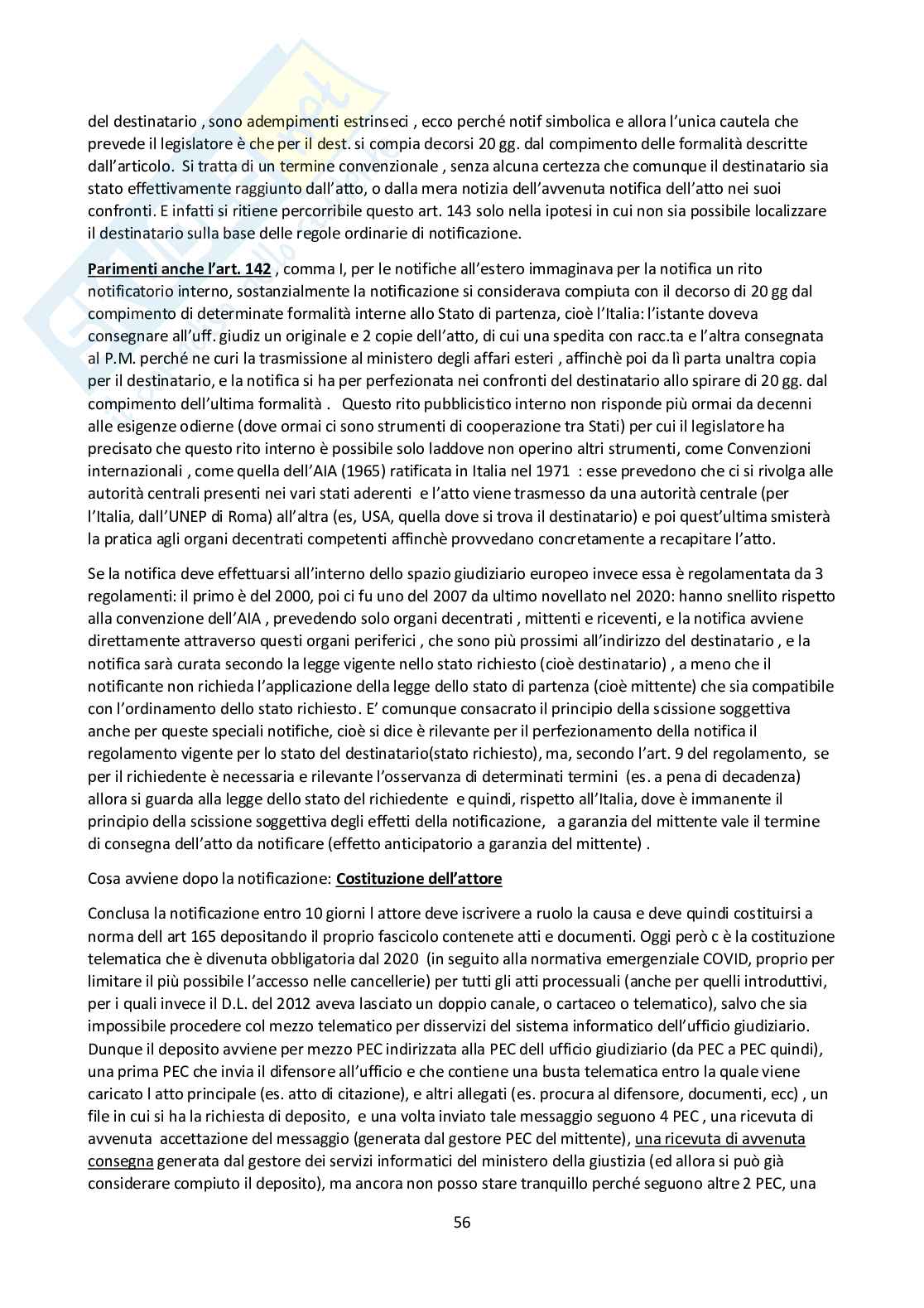 del destinatario , sono adempimenti estrinseci , ecco perché notif simbolica e allora l'unica cautela che prevede il legislatore è che per il dest. si compia decorsi 20 gg. dal compimento delle formalità descritte dall'articolo. Si tratta di un termine convenzionale , senza alcuna certezza che comunque il destinatario sia stato effettivamente raggiunto dall'atto, o dalla mera notizia dell'avvenuta notifica dell'atto nei suoi confronti. E infatti si ritiene percorribile questo art. 143 solo nella ipotesi in cui non sia possibile localizzare il destinatario sulla base delle regole ordinarie di notificazione.

Parimenti anche l'art. 142 , comma I, per le notifiche all'estero immaginava per la notifica un rito notificatorio interno, sostanzialmente la notificazione si considerava compiuta con il decorso di 20 gg dal compimento di determinate formalità interne allo Stato di partenza, cioè l'Italia: l'istante doveva consegnare all'uff. giudiz un originale e 2 copie dell'atto, di cui una spedita con racc.ta e l'altra consegnata al P.M. perché ne curi la trasmissione al ministero degli affari esteri , affinchè poi da lì parta unaltra copia per il destinatario, e la notifica si ha per perfezionata nei confronti del destinatario allo spirare di 20 gg. dal compimento dell'ultima formalità . Questo rito pubblicistico interno non risponde più ormai da decenni alle esigenze odierne (dove ormai ci sono strumenti di cooperazione tra Stati) per cui il legislatore ha precisato che questo rito interno è possibile solo laddove non operino altri strumenti, come Convenzioni internazionali , come quella dell'AIA (1965) ratificata in Italia nel 1971 : esse prevedono che ci si rivolga alle autorità centrali presenti nei vari stati aderenti e l'atto viene trasmesso da una autorità centrale (per l'Italia, dall'UNEP di Roma) all'altra (es, USA, quella dove si trova il destinatario) e poi quest'ultima smisterà la pratica agli organi decentrati competenti affinchè provvedano concretamente a recapitare l'atto.

Se la notifica deve effettuarsi all'interno dello spazio giudiziario europeo invece essa è regolamentata da 3 regolamenti: il primo è del 2000, poi ci fu uno del 2007 da ultimo novellato nel 2020: hanno snellito rispetto alla convenzione dell'AIA , prevedendo solo organi decentrati , mittenti e riceventi, e la notifica avviene direttamente attraverso questi organi periferici , che sono più prossimi all'indirizzo del destinatario , e la notifica sarà curata secondo la legge vigente nello stato richiesto (cioè destinatario) , a meno che il notificante non richieda l'applicazione della legge dello stato di partenza (cioè mittente) che sia compatibile con l'ordinamento dello stato richiesto. E' comunque consacrato il principio della scissione soggettiva anche per queste speciali notifiche, cioè si dice è rilevante per il perfezionamento della notifica il regolamento vigente per lo stato del destinatario(stato richiesto), ma, secondo l'art. 9 del regolamento, se per il richiedente è necessaria e rilevante l'osservanza di determinati termini (es. a pena di decadenza) allora si guarda alla legge dello stato del richiedente e quindi, rispetto all'Italia, dove è immanente il principio della scissione soggettiva degli effetti della notificazione, a garanzia del mittente vale il termine di consegna dell'atto da notificare (effetto anticipatorio a garanzia del mittente) .

Cosa avviene dopo la notificazione: Costituzione dell'attore

Conclusa la notificazione entro 10 giorni l attore deve iscrivere a ruolo la causa e deve quindi costituirsi a norma dell art 165 depositando il proprio fascicolo contenete atti e documenti. Oggi però c è la costituzione telematica che è divenuta obbligatoria dal 2020 (in seguito alla normativa emergenziale COVID, proprio per limitare il più possibile l'accesso nelle cancellerie) per tutti gli atti processuali (anche per quelli introduttivi, per i quali invece il D.L. del 2012 aveva lasciato un doppio canale, o cartaceo o telematico), salvo che sia impossibile procedere col mezzo telematico per disservizi del sistema informatico dell'ufficio giudiziario. Dunque il deposito avviene per mezzo PEC indirizzata alla PEC dell ufficio giudiziario (da PEC a PEC quindi), una prima PEC che invia il difensore all'ufficio e che contiene una busta telematica entro la quale viene caricato l atto principale (es. atto di citazione), e altri allegati (es. procura al difensore, documenti, ecc) , un file in cui si ha la richiesta di deposito, e una volta inviato tale messaggio seguono 4 PEC , una ricevuta di avvenuta accettazione del messaggio (generata dal gestore PEC del mittente), una ricevuta di avvenuta consegna generata dal gestore dei servizi informatici del ministero della giustizia (ed allora si può già considerare compiuto il deposito), ma ancora non posso stare tranquillo perché seguono altre 2 PEC, una

56